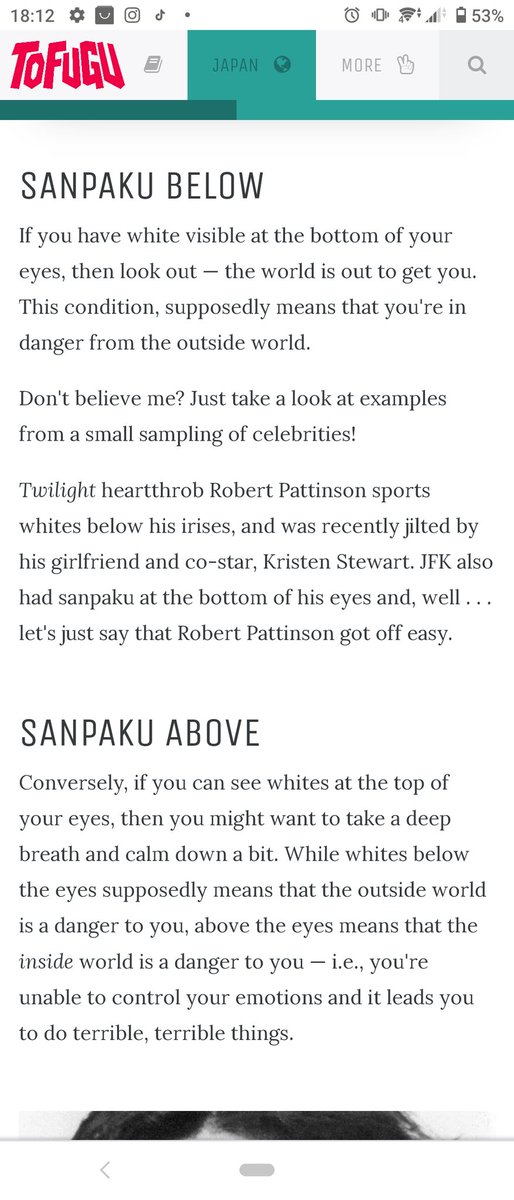 18:12 53%

TOFUGU JAPAN MORE

SANPAKU BELOW

If you have white visible at the bottom of your eyes, then look out — the world is out to get you. This condition, supposedly means that you're in danger from the outside world.

Don't believe me? Just take a look at examples from a small sampling of celebrities!

Twilight heartthrob Robert Pattinson sports whites below his irises, and was recently jilted by his girlfriend and co-star, Kristen Stewart. JFK also had sanpaku at the bottom of his eyes and, well . . . let's just say that Robert Pattinson got off easy.

SANPAKU ABOVE

Conversely, if you can see whites at the top of your eyes, then you might want to take a deep breath and calm down a bit. While whites below the eyes supposedly means that the outside world is a danger to you, above the eyes means that the inside world is a danger to you — i.e., you're unable to control your emotions and it leads you to do terrible, terrible things.